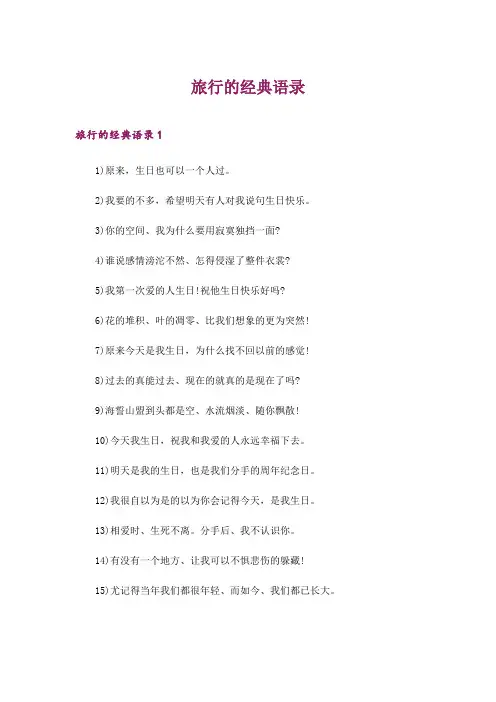 旅行的经典语录

旅行的经典语录1

1)原来，生日也可以一个人过。

2)我要的不多，希望明天有人对我说句生日快乐。

3)你的空间、我为什么要用寂寞独挡一面?

4)谁说感情滂沱不然、怎得侵湿了整件衣裳?

5)我第一次爱的人生日!祝他生日快乐好吗?

6)花的堆积、叶的凋零、比我们想象的更为突然!

7)原来今天是我生日，为什么找不回以前的感觉!

8)过去的真能过去、现在的就真的是现在了吗?

9)海誓山盟到头都是空、水流烟淡、随你飘散!

10)今天我生日，祝我和我爱的人永远幸福下去。

11)明天是我的生日，也是我们分手的周年纪念日。

12)我很自以为是的以为你会记得今天，是我生日。

13)相爱时、生死不离。分手后、我不认识你。

14)有没有一个地方、让我可以不惧悲伤的躲藏!

15)尤记得当年我们都很年轻、而如今、我们都已长大。